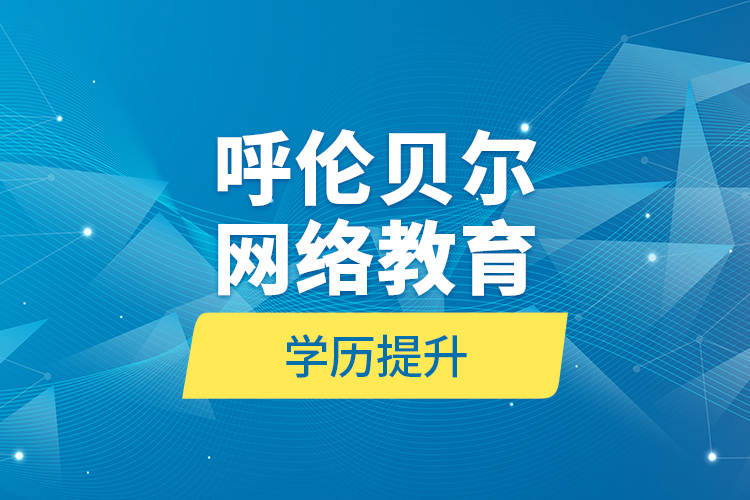 呼伦贝尔
网络教育

学历提升